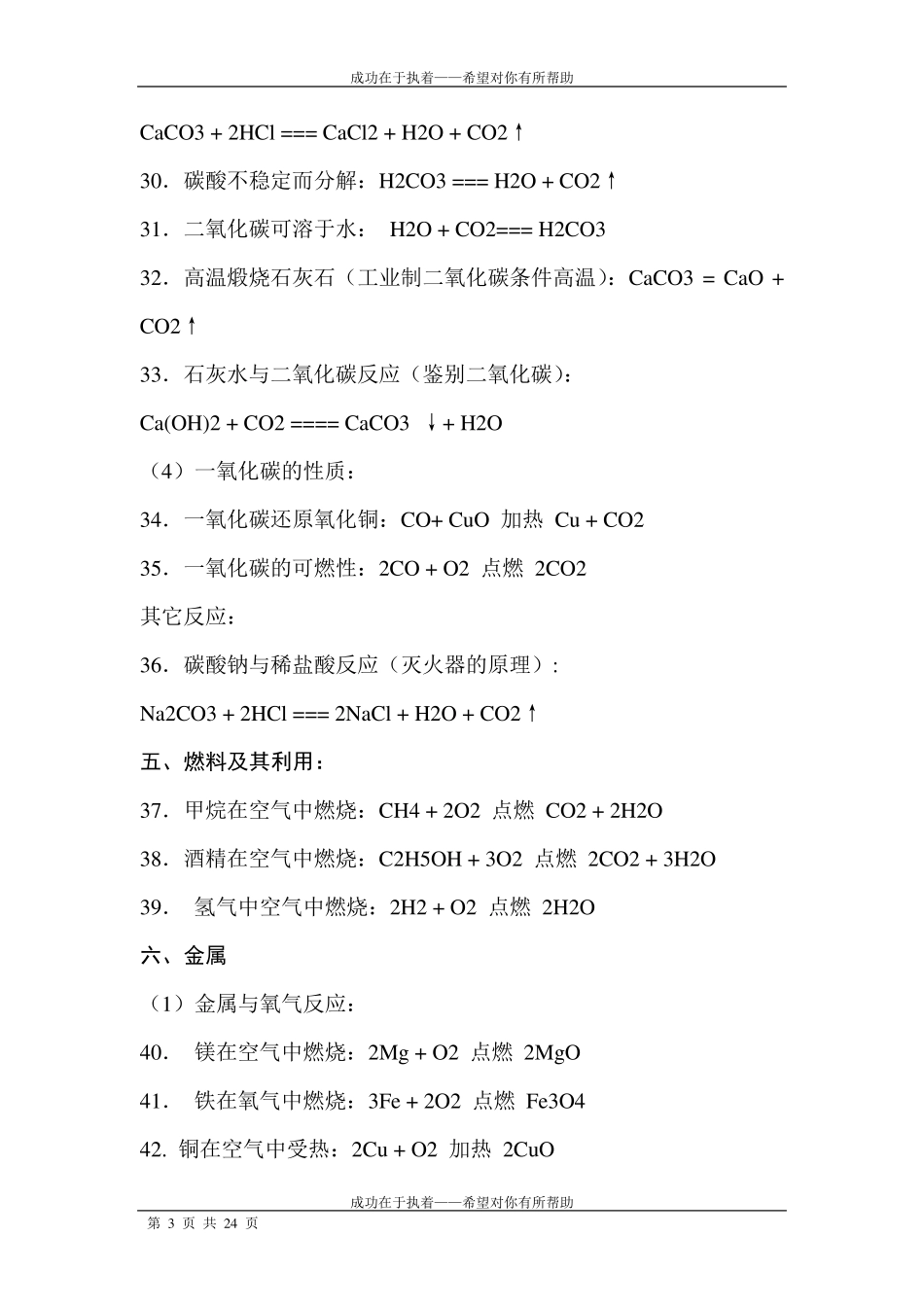 成功在于执着——希望对你有所帮助

CaCO3 + 2HCl === CaCl2 + H2O + CO2↑

30．碳酸不稳定而分解：H2CO3 === H2O + CO2↑

31．二氧化碳可溶于水： H2O + CO2=== H2CO3

32．高温煅烧石灰石（工业制二氧化碳条件高温）：CaCO3 = CaO + CO2↑

33．石灰水与二氧化碳反应（鉴别二氧化碳）：

Ca(OH)2 + CO2 ==== CaCO3 ↓+ H2O

（4）一氧化碳的性质：

34．一氧化碳还原氧化铜：CO+ CuO 加热 Cu + CO2

35．一氧化碳的可燃性：2CO + O2 点燃 2CO2

其它反应：

36．碳酸钠与稀盐酸反应（灭火器的原理）:

Na2CO3 + 2HCl === 2NaCl + H2O + CO2↑

五、燃料及其利用：

37．甲烷在空气中燃烧：CH4 + 2O2 点燃 CO2 + 2H2O

38．酒精在空气中燃烧：C2H5OH + 3O2 点燃 2CO2 + 3H2O

39． 氢气中空气中燃烧：2H2 + O2 点燃 2H2O

六、金属

（1）金属与氧气反应：

40． 镁在空气中燃烧：2Mg + O2 点燃 2MgO

41． 铁在氧气中燃烧：3Fe + 2O2 点燃 Fe3O4

42. 铜在空气中受热：2Cu + O2 加热 2CuO

成功在于执着——希望对你有所帮助

第 3 页 共 24 页